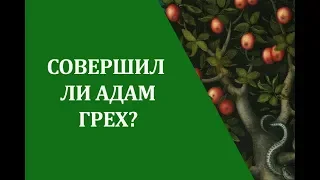 СОВЕРШИЛ ЛИ АДАМ ГРЕХ?